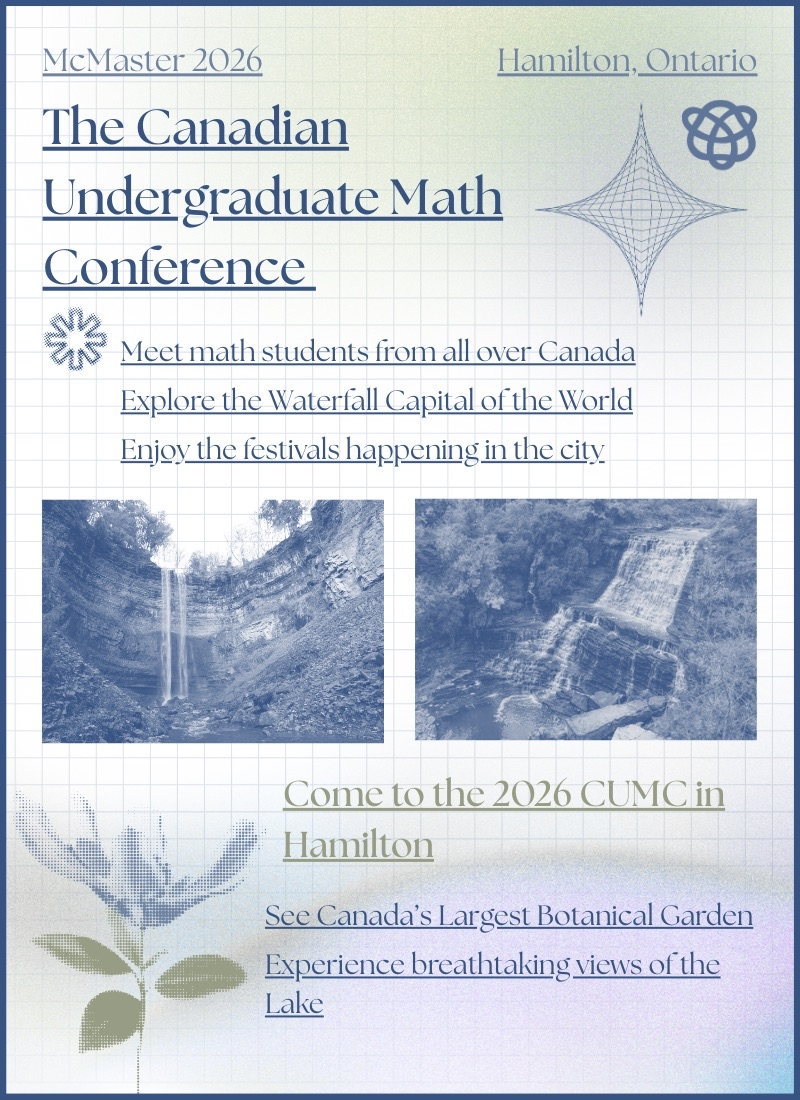 McMaster 2026

Hamilton, Ontario

The Canadian Undergraduate Math Conference

Meet math students from all over Canada

Explore the Waterfall Capital of the World

Enjoy the festivals happening in the city

Come to the 2026 CUMC in Hamilton

See Canada's Largest Botanical Garden

Experience breathtaking views of the Lake